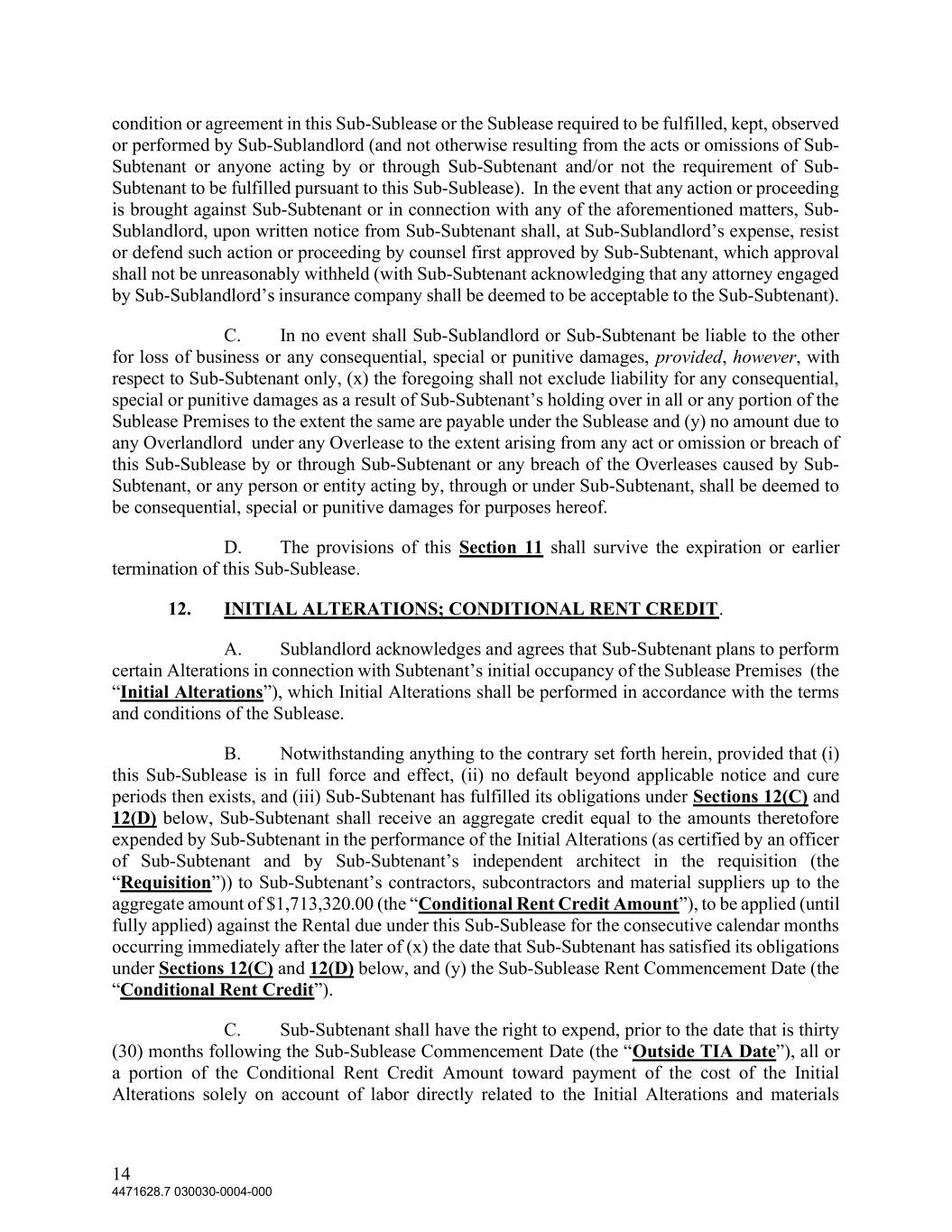 condition or agreement in this Sub-Sublease or the Sublease required to be fulfilled, kept, observed or performed by Sub-Sublandlord (and not otherwise resulting from the acts or omissions of Sub-Subtenant or anyone acting by or through Sub-Subtenant and/or not the requirement of Sub-Subtenant to be fulfilled pursuant to this Sub-Sublease). In the event that any action or proceeding is brought against Sub-Subtenant or in connection with any of the aforementioned matters, Sub-Sublandlord, upon written notice from Sub-Subtenant shall, at Sub-Sublandlord's expense, resist or defend such action or proceeding by counsel first approved by Sub-Subtenant, which approval shall not be unreasonably withheld (with Sub-Subtenant acknowledging that any attorney engaged by Sub-Sublandlord's insurance company shall be deemed to be acceptable to the Sub-Subtenant).

C. In no event shall Sub-Sublandlord or Sub-Subtenant be liable to the other for loss of business or any consequential, special or punitive damages, provided, however, with respect to Sub-Subtenant only, (x) the foregoing shall not exclude liability for any consequential, special or punitive damages as a result of Sub-Subtenant's holding over in all or any portion of the Sublease Premises to the extent the same are payable under the Sublease and (y) no amount due to any Overlandlord under any Overlease to the extent arising from any act or omission or breach of this Sub-Sublease by or through Sub-Subtenant or any breach of the Overleases caused by Sub-Subtenant, or any person or entity acting by, through or under Sub-Subtenant, shall be deemed to be consequential, special or punitive damages for purposes hereof.

D. The provisions of this Section 11 shall survive the expiration or earlier termination of this Sub-Sublease.

12. INITIAL ALTERATIONS; CONDITIONAL RENT CREDIT.

A. Sublandlord acknowledges and agrees that Sub-Subtenant plans to perform certain Alterations in connection with Subtenant's initial occupancy of the Sublease Premises (the "Initial Alterations"), which Initial Alterations shall be performed in accordance with the terms and conditions of the Sublease.

B. Notwithstanding anything to the contrary set forth herein, provided that (i) this Sub-Sublease is in full force and effect, (ii) no default beyond applicable notice and cure periods then exists, and (iii) Sub-Subtenant has fulfilled its obligations under Sections 12(C) and 12(D) below, Sub-Subtenant shall receive an aggregate credit equal to the amounts theretofore expended by Sub-Subtenant in the performance of the Initial Alterations (as certified by an officer of Sub-Subtenant and by Sub-Subtenant's independent architect in the requisition (the "Requisition")) to Sub-Subtenant's contractors, subcontractors and material suppliers up to the aggregate amount of $1,713,320.00 (the "Conditional Rent Credit Amount"), to be applied (until fully applied) against the Rental due under this Sub-Sublease for the consecutive calendar months occurring immediately after the later of (x) the date that Sub-Subtenant has satisfied its obligations under Sections 12(C) and 12(D) below, and (y) the Sub-Sublease Rent Commencement Date (the "Conditional Rent Credit").

C. Sub-Subtenant shall have the right to expend, prior to the date that is thirty (30) months following the Sub-Sublease Commencement Date (the "Outside TIA Date"), all or a portion of the Conditional Rent Credit Amount toward payment of the cost of the Initial Alterations solely on account of labor directly related to the Initial Alterations and materials

14
4471628.7 030030-0004-000